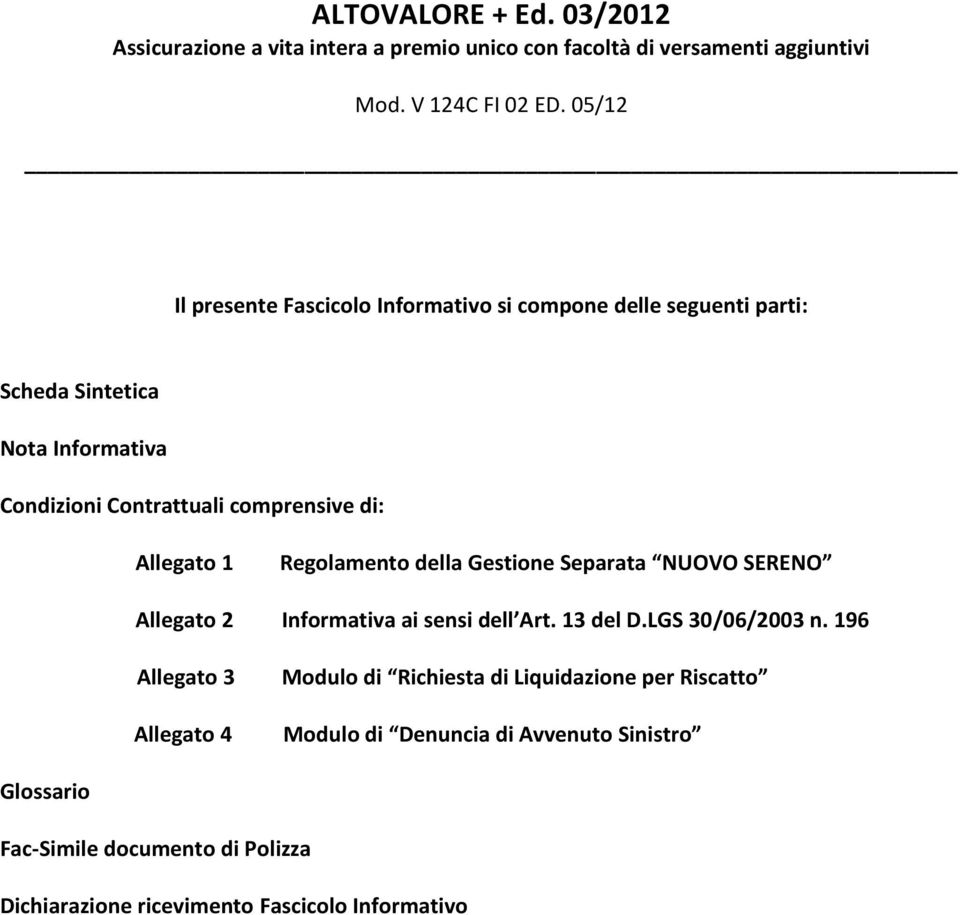 ALTOVALORE + Ed. 03/2012
Assicurazione a vita intera a premio unico con facoltà di versamenti aggiuntivi

Mod. V 124C FI 02 ED. 05/12

Il presente Fascicolo Informativo si compone delle seguenti parti:

Scheda Sintetica

Nota Informativa

Condizioni Contrattuali comprensive di:

Allegato 1 Regolamento della Gestione Separata “NUOVO SERENO”

Allegato 2 Informativa ai sensi dell’Art. 13 del D.LGS 30/06/2003 n. 196

Allegato 3 Modulo di “Richiesta di Liquidazione per Riscatto”

Allegato 4 Modulo di “Denuncia di Avvenuto Sinistro”

Glossario

Fac-Simile documento di Polizza

Dichiarazione ricevimento Fascicolo Informativo